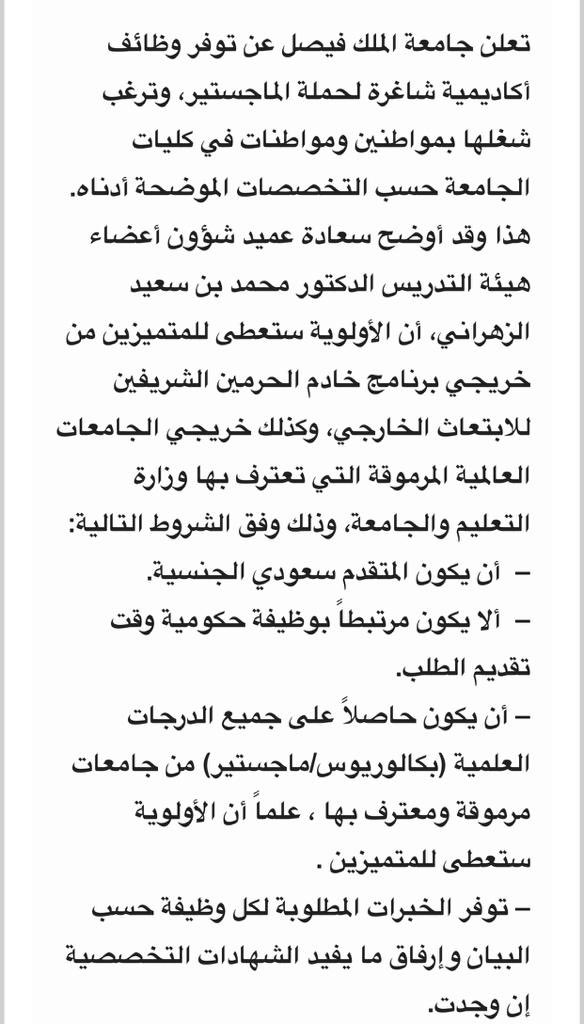 تعلن جامعة الملك فيصل عن توفر وظائف أكاديمية شاغرة لحملة الماجستير، وترغب شغلها بمواطنين ومواطنات في كليات الجامعة حسب التخصصات الموضحة أدناه. هذا وقد أوضح سعادة عميد شؤون أعضاء هيئة التدريس الدكتور محمد بن سعيد الزهراني، أن الأولوية ستعطى للمتميزين من خريجي برنامج خادم الحرمين الشريفين للابتعاث الخارجي، وكذلك خريجي الجامعات العالمية المرموقة التي تعترف بها وزارة التعليم والجامعة، وذلك وفق الشروط التالية:

– أن يكون المتقدم سعودي الجنسية.

– ألا يكون مرتبطاً بوظيفة حكومية وقت تقديم الطلب.

– أن يكون حاصلاً على جميع الدرجات العلمية (بكالوريوس/ماجستير) من جامعات مرموقة ومعترف بها ، علماً أن الأولوية ستعطى للمتميزين .

– توفر الخبرات المطلوبة لكل وظيفة حسب البيان وإرفاق ما يفيد الشهادات التخصصية إن وجدت.